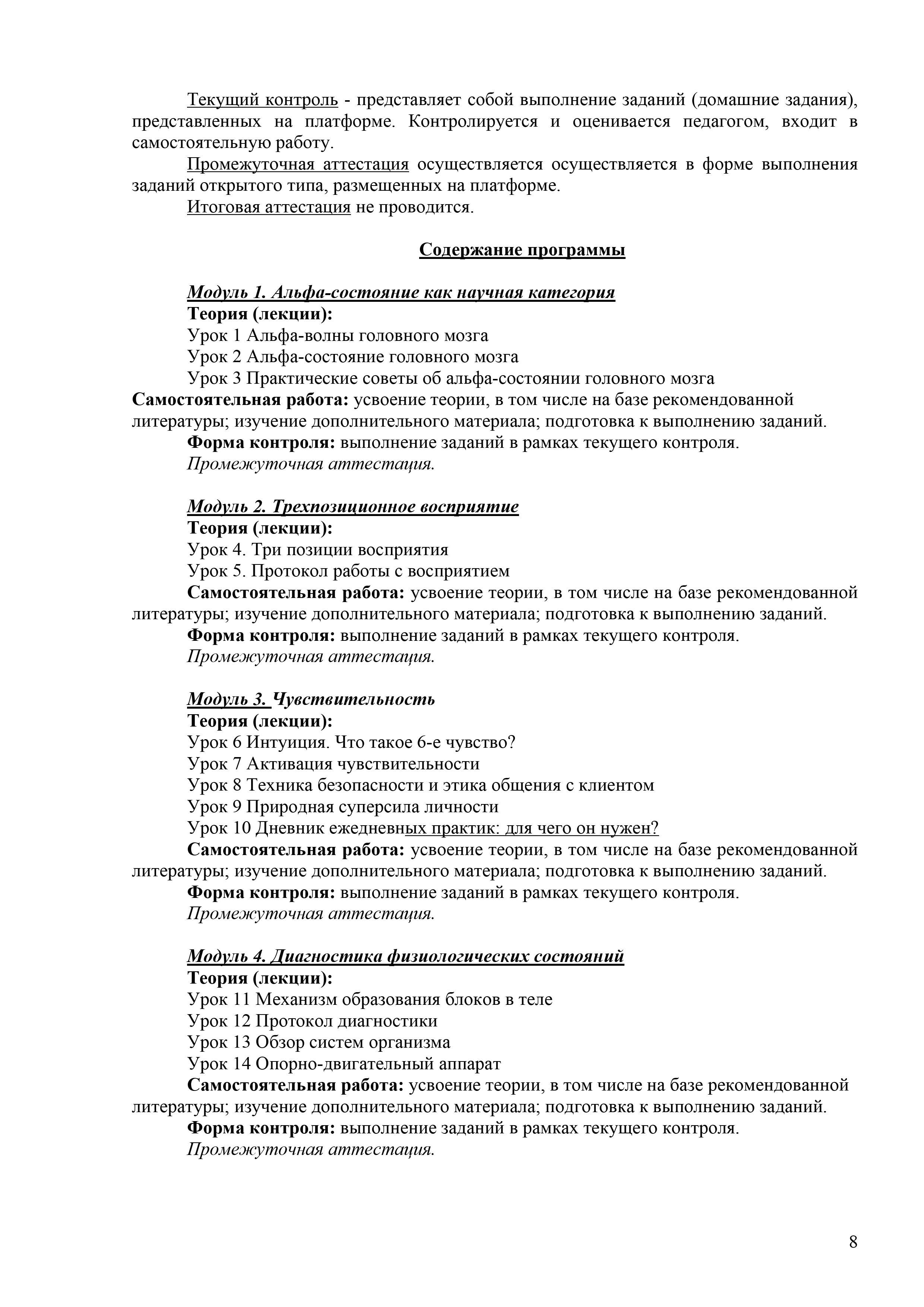 Текущий контроль - представляет собой выполнение заданий (домашние задания), представленных на платформе. Контролируется и оценивается педагогом, входит в самостоятельную работу.

Промежуточная аттестация осуществляется осуществляется в форме выполнения заданий открытого типа, размещенных на платформе.

Итоговая аттестация не проводится.

Содержание программы

Модуль 1. Альфа-состояние как научная категория

Теория (лекции):

Урок 1 Альфа-волны головного мозга

Урок 2 Альфа-состояние головного мозга

Урок 3 Практические советы об альфа-состоянии головного мозга

Самостоятельная работа: усвоение теории, в том числе на базе рекомендованной литературы; изучение дополнительного материала; подготовка к выполнению заданий.

Форма контроля: выполнение заданий в рамках текущего контроля.

Промежуточная аттестация.

Модуль 2. Трехпозиционное восприятие

Теория (лекции):

Урок 4. Три позиции восприятия

Урок 5. Протокол работы с восприятием

Самостоятельная работа: усвоение теории, в том числе на базе рекомендованной литературы; изучение дополнительного материала; подготовка к выполнению заданий.

Форма контроля: выполнение заданий в рамках текущего контроля.

Промежуточная аттестация.

Модуль 3. Чувствительность

Теория (лекции):

Урок 6 Интуиция. Что такое 6-е чувство?

Урок 7 Активация чувствительности

Урок 8 Техника безопасности и этика общения с клиентом

Урок 9 Природная суперсила личности

Урок 10 Дневник ежедневных практик: для чего он нужен?

Самостоятельная работа: усвоение теории, в том числе на базе рекомендованной литературы; изучение дополнительного материала; подготовка к выполнению заданий.

Форма контроля: выполнение заданий в рамках текущего контроля.

Промежуточная аттестация.

Модуль 4. Диагностика физиологических состояний

Теория (лекции):

Урок 11 Механизм образования блоков в теле

Урок 12 Протокол диагностики

Урок 13 Обзор систем организма

Урок 14 Опорно-двигательный аппарат

Самостоятельная работа: усвоение теории, в том числе на базе рекомендованной литературы; изучение дополнительного материала; подготовка к выполнению заданий.

Форма контроля: выполнение заданий в рамках текущего контроля.

Промежуточная аттестация.

8